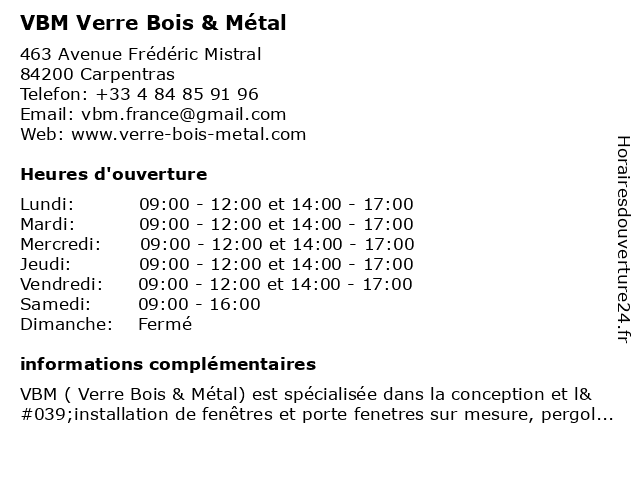 VBM Verre Bois & Métal

463 Avenue Frédéric Mistral
84200 Carpentras
Telefon: +33 4 84 85 91 96
Email: vbm.france@gmail.com
Web: www.verre-bois-metal.com

Heures d'ouverture

| | |
|---|---|
| Lundi: | 09:00 - 12:00 et 14:00 - 17:00 |
| Mardi: | 09:00 - 12:00 et 14:00 - 17:00 |
| Mercredi: | 09:00 - 12:00 et 14:00 - 17:00 |
| Jeudi: | 09:00 - 12:00 et 14:00 - 17:00 |
| Vendredi: | 09:00 - 12:00 et 14:00 - 17:00 |
| Samedi: | 09:00 - 16:00 |
| Dimanche: | Fermé |

informations complémentaires

VBM ( Verre Bois & Métal) est spécialisée dans la conception et l&#039;installation de fenêtres et porte fenetres sur mesure, pergol...

Horairesdouverture24.fr